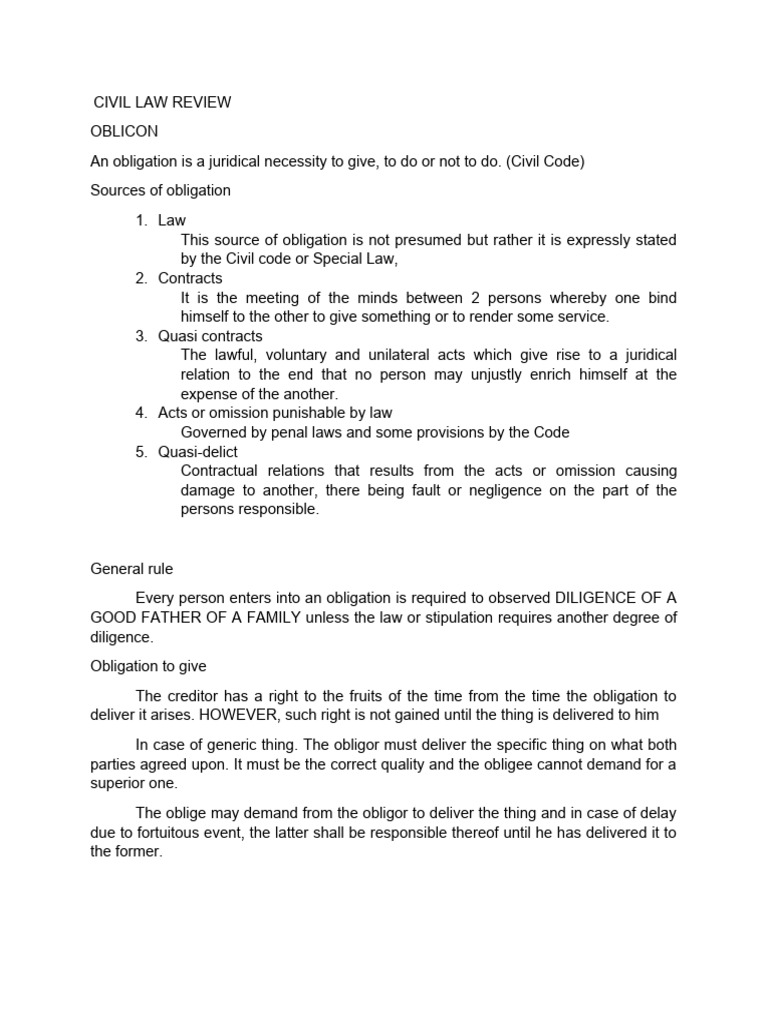 CIVIL LAW REVIEW

OBLICON

An obligation is a juridical necessity to give, to do or not to do. (Civil Code)

Sources of obligation

1. Law
This source of obligation is not presumed but rather it is expressly stated by the Civil code or Special Law,
2. Contracts
It is the meeting of the minds between 2 persons whereby one bind himself to the other to give something or to render some service.
3. Quasi contracts
The lawful, voluntary and unilateral acts which give rise to a juridical relation to the end that no person may unjustly enrich himself at the expense of the another.
4. Acts or omission punishable by law
Governed by penal laws and some provisions by the Code
5. Quasi-delict
Contractual relations that results from the acts or omission causing damage to another, there being fault or negligence on the part of the persons responsible.

General rule

Every person enters into an obligation is required to observed DILIGENCE OF A GOOD FATHER OF A FAMILY unless the law or stipulation requires another degree of diligence.

Obligation to give

The creditor has a right to the fruits of the time from the time the obligation to deliver it arises. HOWEVER, such right is not gained until the thing is delivered to him

In case of generic thing. The obligor must deliver the specific thing on what both parties agreed upon. It must be the correct quality and the obligee cannot demand for a superior one.

The oblige may demand from the obligor to deliver the thing and in case of delay due to fortuitous event, the latter shall be responsible thereof until he has delivered it to the former.